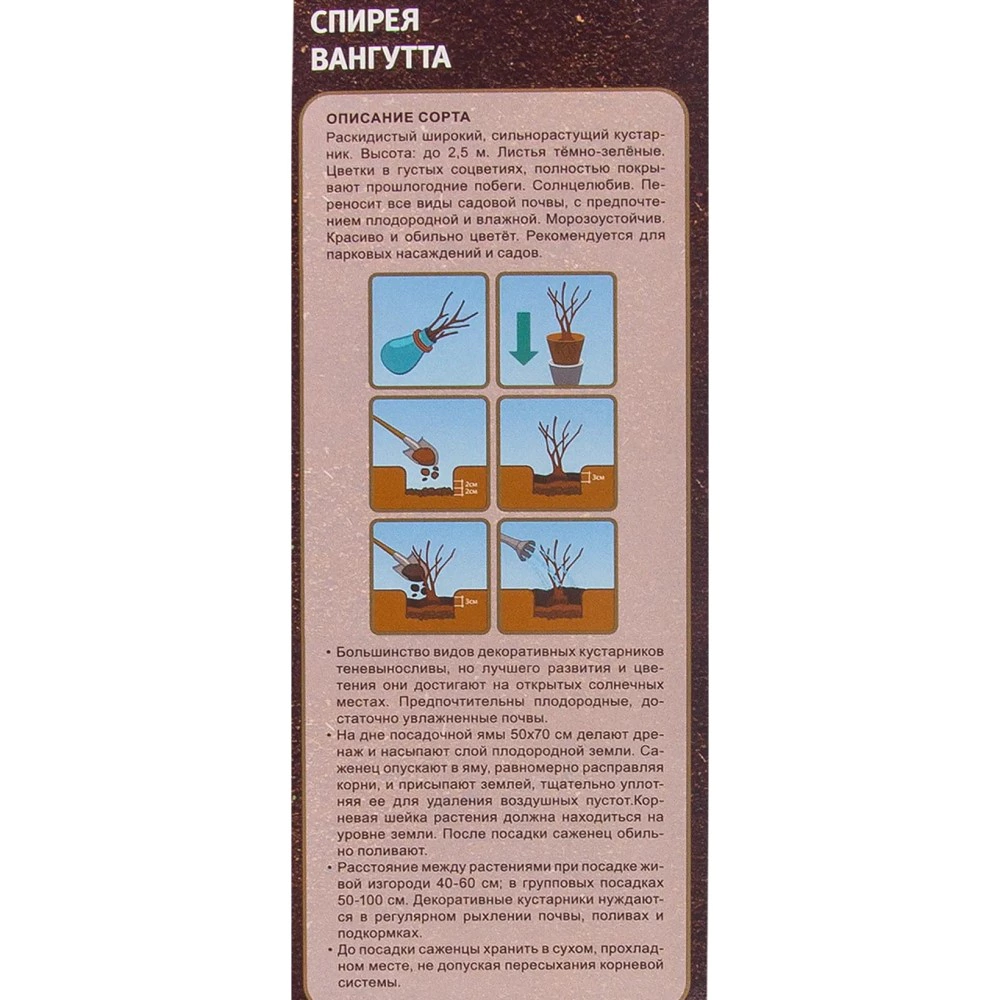 СПИРЕЯ
ВАНГУТТА

ОПИСАНИЕ СОРТА

Раскидистый широкий, сильнорастущий кустарник. Высота: до 2,5 м. Листья тёмно-зелёные. Цветки в густых соцветиях, полностью покрывают прошлогодние побеги. Солнцелюбив. Переносит все виды садовой почвы, с предпочтением плодородной и влажной. Морозоустойчив. Красиво и обильно цветёт. Рекомендуется для парковых насаждений и садов.

2см
2см

3см

3см

• Большинство видов декоративных кустарников теневыносливы, но лучшего развития и цветения они достигают на открытых солнечных местах. Предпочтительны плодородные, достаточно увлажненные почвы.
• На дне посадочной ямы 50х70 см делают дренаж и насыпают слой плодородной земли. Саженец опускают в яму, равномерно расправляя корни, и присыпают землей, тщательно уплотняя ее для удаления воздушных пустот.Корневая шейка растения должна находиться на уровне земли. После посадки саженец обильно поливают.
• Расстояние между растениями при посадке живой изгороди 40-60 см; в групповых посадках 50-100 см. Декоративные кустарники нуждаются в регулярном рыхлении почвы, поливах и подкормках.
• До посадки саженцы хранить в сухом, прохладном месте, не допуская пересыхания корневой системы.